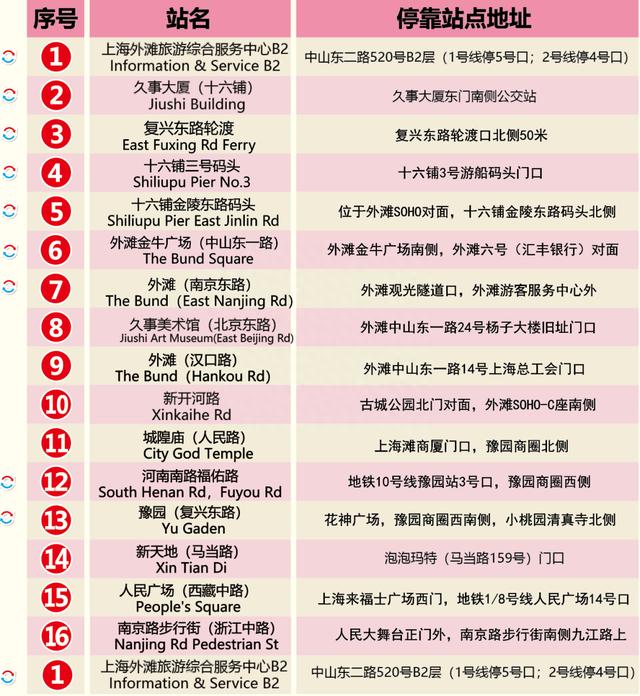 | 序号 | 站名 | 停靠站点地址 |
|---|---|---|
| 1 | 上海外滩旅游综合服务中心B2 Information & Service B2 | 中山东二路520号B2层（1号线停5号口；2号线停4号口） |
| 2 | 久事大厦（十六铺） Jiushi Building | 久事大厦东门南侧公交站 |
| 3 | 复兴东路轮渡 East Fuxing Rd Ferry | 复兴东路轮渡口北侧50米 |
| 4 | 十六铺三号码头 Shiliupu Pier No.3 | 十六铺3号游船码头门口 |
| 5 | 十六铺金陵东路码头 Shiliupu Pier East Jinlin Rd | 位于外滩SOHO对面，十六铺金陵东路码头北侧 |
| 6 | 外滩金牛广场（中山东一路） The Bund Square | 外滩金牛广场南侧，外滩六号（汇丰银行）对面 |
| 7 | 外滩（南京东路） The Bund（East Nanjing Rd） | 外滩观光隧道口，外滩游客服务中心外 |
| 8 | 久事美术馆（北京东路） Jiushi Art Museum(East Beijing Rd) | 外滩中山东一路24号杨子大楼旧址门口 |
| 9 | 外滩（汉口路） The Bund（Hankou Rd） | 外滩中山东一路14号上海总工会门口 |
| 10 | 新开河路 Xinkaihe Rd | 古城公园北门对面，外滩SOHO-C座南侧 |
| 11 | 城隍庙（人民路） City God Temple | 上海滩商厦门口，豫园商圈北侧 |
| 12 | 河南南路福佑路 South Henan Rd，Fuyou Rd | 地铁10号线豫园站3号口，豫园商圈西侧 |
| 13 | 豫园（复兴东路） Yu Gaden | 花神广场，豫园商圈西南侧，小桃园清真寺北侧 |
| 14 | 新天地（马当路） Xin Tian Di | 泡泡玛特（马当路159号）门口 |
| 15 | 人民广场（西藏中路） People's Square | 上海来福士广场西门，地铁1/8号线人民广场14号口 |
| 16 | 南京路步行街（浙江中路） Nanjing Rd Pedestrian St | 人民大舞台正门外，南京路步行街南侧九江路上 |
| 1 | 上海外滩旅游综合服务中心B2 Information & Service B2 | 中山东二路520号B2层（1号线停5号口；2号线停4号口） |